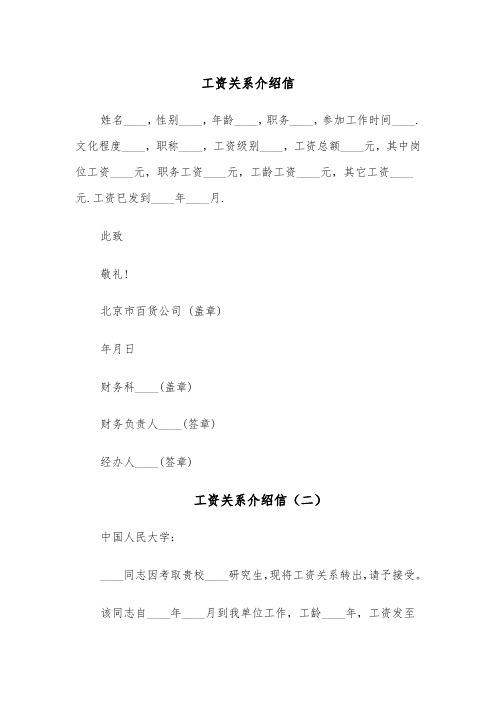 工资关系介绍信

姓名____，性别____，年龄____，职务____，参加工作时间____.文化程度____，职称____，工资级别____，工资总额____元，其中岗位工资____元，职务工资____元，工龄工资____元，其它工资____元.工资已发到____年____月.

此致

敬礼!

北京市百货公司（盖章）

年月日

财务科____（盖章）

财务负责人____（签章）

经办人____（签章）

工资关系介绍信（二）

中国人民大学：

____同志因考取贵校____研究生,现将工资关系转出,请予接受。

该同志自____年____月到我单位工作，工龄____年，工资发至